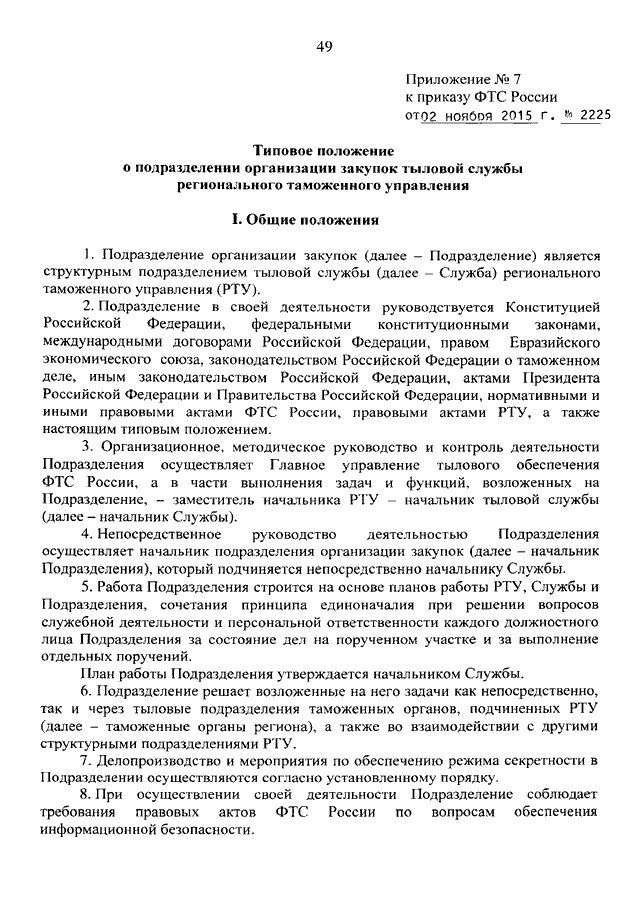 49

Приложение № 7
к приказу ФТС России
от 02 ноября 2015 г. № 2225

Типовое положение
о подразделении организации закупок тыловой службы
регионального таможенного управления

I. Общие положения

1. Подразделение организации закупок (далее – Подразделение) является структурным подразделением тыловой службы (далее – Служба) регионального таможенного управления (РТУ).

2. Подразделение в своей деятельности руководствуется Конституцией Российской Федерации, федеральными конституционными законами, международными договорами Российской Федерации, правом Евразийского экономического союза, законодательством Российской Федерации о таможенном деле, иным законодательством Российской Федерации, актами Президента Российской Федерации и Правительства Российской Федерации, нормативными и иными правовыми актами ФТС России, правовыми актами РТУ, а также настоящим типовым положением.

3. Организационное, методическое руководство и контроль деятельности Подразделения осуществляет Главное управление тылового обеспечения ФТС России, а в части выполнения задач и функций, возложенных на Подразделение, – заместитель начальника РТУ – начальник тыловой службы (далее – начальник Службы).

4. Непосредственное руководство деятельностью Подразделения осуществляет начальник подразделения организации закупок (далее – начальник Подразделения), который подчиняется непосредственно начальнику Службы.

5. Работа Подразделения строится на основе планов работы РТУ, Службы и Подразделения, сочетания принципа единоначалия при решении вопросов служебной деятельности и персональной ответственности каждого должностного лица Подразделения за состояние дел на порученном участке и за выполнение отдельных поручений.

План работы Подразделения утверждается начальником Службы.

6. Подразделение решает возложенные на него задачи как непосредственно, так и через тыловые подразделения таможенных органов, подчиненных РТУ (далее – таможенные органы региона), а также во взаимодействии с другими структурными подразделениями РТУ.

7. Делопроизводство и мероприятия по обеспечению режима секретности в Подразделении осуществляются согласно установленному порядку.

8. При осуществлении своей деятельности Подразделение соблюдает требования правовых актов ФТС России по вопросам обеспечения информационной безопасности.